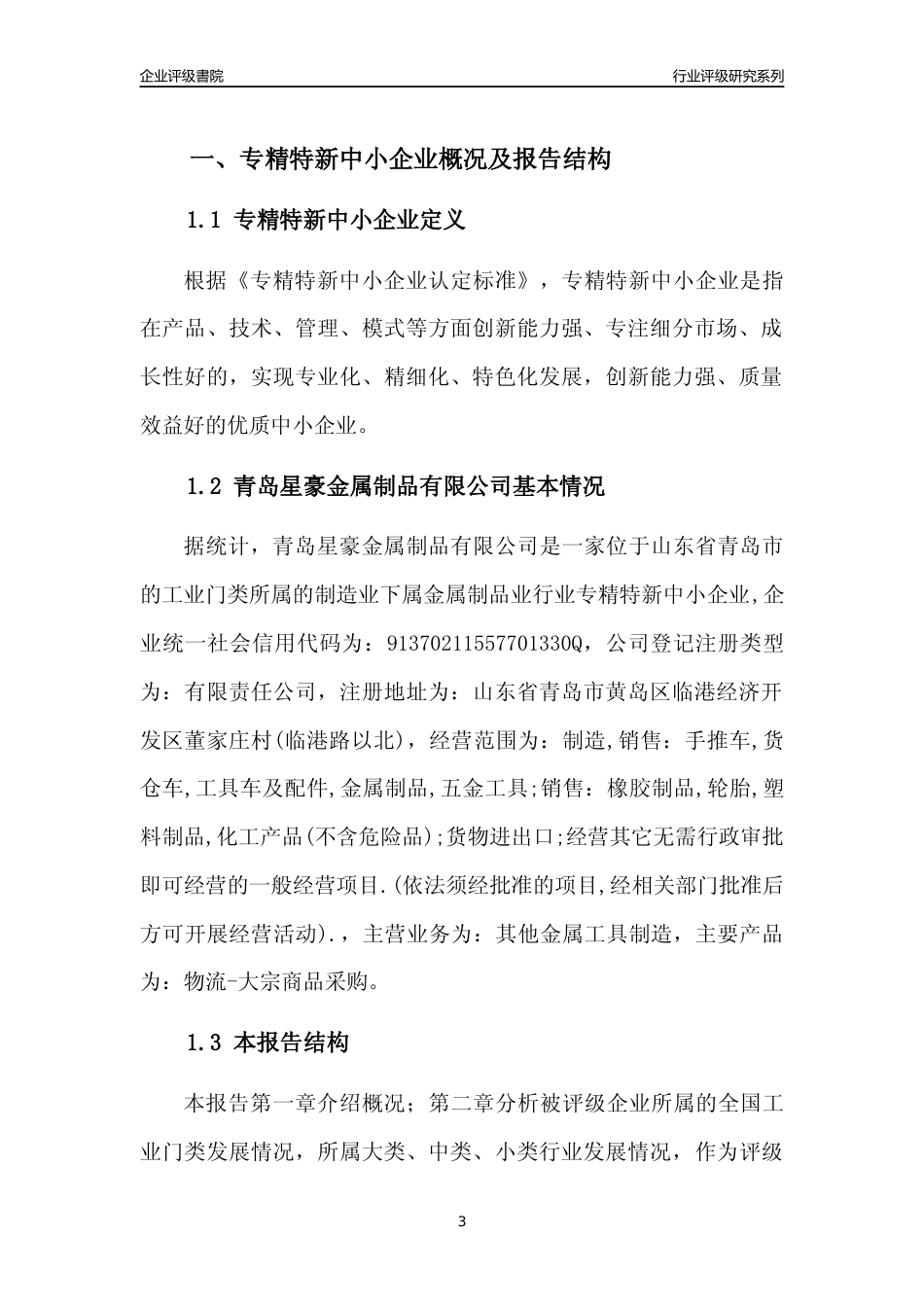 企业评级書院

行业评级研究系列

一、专精特新中小企业概况及报告结构

1.1 专精特新中小企业定义

根据《专精特新中小企业认定标准》，专精特新中小企业是指在产品、技术、管理、模式等方面创新能力强、专注细分市场、成长性好的，实现专业化、精细化、特色化发展，创新能力强、质量效益好的优质中小企业。

1.2 青岛星豪金属制品有限公司基本情况

据统计，青岛星豪金属制品有限公司是一家位于山东省青岛市的工业门类所属的制造业下属金属制品业行业专精特新中小企业,企业统一社会信用代码为：91370211557701330Q，公司登记注册类型为：有限责任公司，注册地址为：山东省青岛市黄岛区临港经济开发区董家庄村(临港路以北)，经营范围为：制造,销售：手推车,货仓车,工具车及配件,金属制品,五金工具;销售：橡胶制品,轮胎,塑料制品,化工产品(不含危险品);货物进出口;经营其它无需行政审批即可经营的一般经营项目.(依法须经批准的项目,经相关部门批准后方可开展经营活动).，主营业务为：其他金属工具制造，主要产品为：物流-大宗商品采购。

1.3 本报告结构

本报告第一章介绍概况；第二章分析被评级企业所属的全国工业门类发展情况，所属大类、中类、小类行业发展情况，作为评级

3